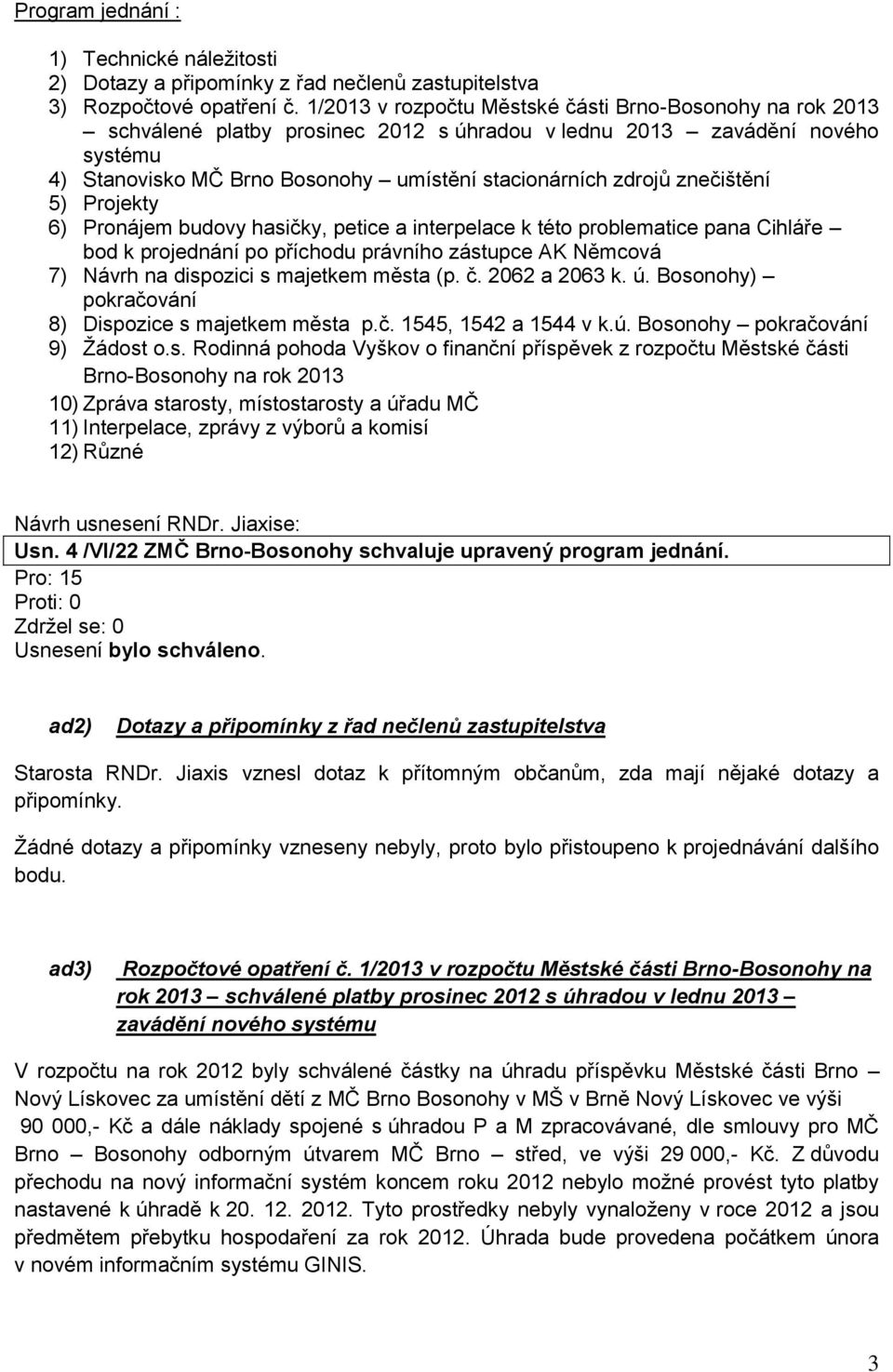 Program jednání :

1) Technické náležitosti
2) Dotazy a připomínky z řad nečlenů zastupitelstva
3) Rozpočtové opatření č. 1/2013 v rozpočtu Městské části Brno-Bosonohy na rok 2013 – schválené platby prosinec 2012 s úhradou v lednu 2013 – zavádění nového systému
4) Stanovisko MČ Brno Bosonohy – umístění stacionárních zdrojů znečištění
5) Projekty
6) Pronájem budovy hasičky, petice a interpelace k této problematice pana Cihláře – bod k projednání po příchodu právního zástupce AK Němcová
7) Návrh na dispozici s majetkem města (p. č. 2062 a 2063 k. ú. Bosonohy) – pokračování
8) Dispozice s majetkem města p.č. 1545, 1542 a 1544 v k.ú. Bosonohy – pokračování
9) Žádost o.s. Rodinná pohoda Vyškov o finanční příspěvek z rozpočtu Městské části Brno-Bosonohy na rok 2013
10) Zpráva starosty, místostarosty a úřadu MČ
11) Interpelace, zprávy z výborů a komisí
12) Různé

Návrh usnesení RNDr. Jiaxise:
Usn. 4 /VI/22 ZMČ Brno-Bosonohy schvaluje upravený program jednání.
Pro: 15
Proti: 0
Zdržel se: 0
Usnesení bylo schváleno.

ad2) Dotazy a připomínky z řad nečlenů zastupitelstva

Starosta RNDr. Jiaxis vznesl dotaz k přítomným občanům, zda mají nějaké dotazy a připomínky.

Žádné dotazy a připomínky vzneseny nebyly, proto bylo přistoupeno k projednávání dalšího bodu.

ad3) Rozpočtové opatření č. 1/2013 v rozpočtu Městské části Brno-Bosonohy na rok 2013 – schválené platby prosinec 2012 s úhradou v lednu 2013 – zavádění nového systému

V rozpočtu na rok 2012 byly schválené částky na úhradu příspěvku Městské části Brno – Nový Lískovec za umístění dětí z MČ Brno Bosonohy v MŠ v Brně Nový Lískovec ve výši 90 000,- Kč a dále náklady spojené s úhradou P a M zpracovávané, dle smlouvy pro MČ Brno – Bosonohy odborným útvarem MČ Brno – střed, ve výši 29 000,- Kč. Z důvodu přechodu na nový informační systém koncem roku 2012 nebylo možné provést tyto platby nastavené k úhradě k 20. 12. 2012. Tyto prostředky nebyly vynaloženy v roce 2012 a jsou předmětem přebytku hospodaření za rok 2012. Úhrada bude provedena počátkem února v novém informačním systému GINIS.

3